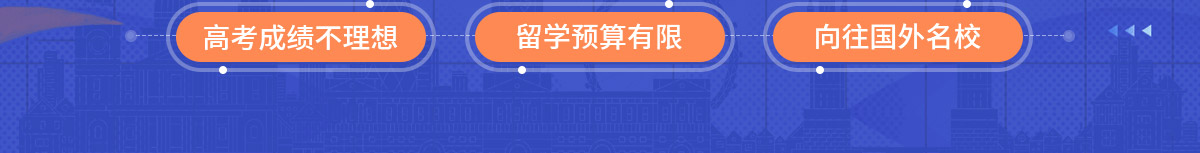 高考成绩不理想

留学预算有限

向往国外名校